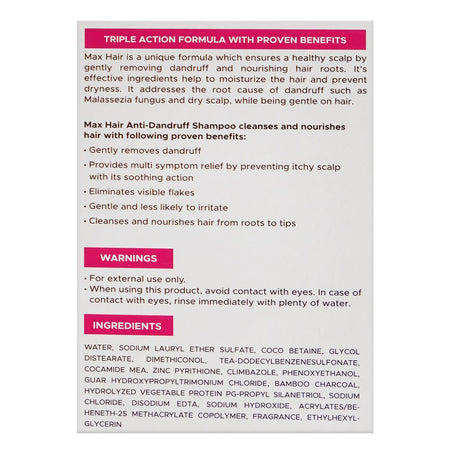 TRIPLE ACTION FORMULA WITH PROVEN BENEFITS

Max Hair is a unique formula which ensures a healthy scalp by gently removing dandruff and nourishing hair roots. It's effective ingredients help to moisturize the hair and prevent dryness. It addresses the root cause of dandruff such as Malassezia fungus and dry scalp, while being gentle on hair.

Max Hair Anti-Dandruff Shampoo cleanses and nourishes hair with following proven benefits:

• Gently removes dandruff
• Provides multi symptom relief by preventing itchy scalp with its soothing action
• Eliminates visible flakes
• Gentle and less likely to irritate
• Cleanses and nourishes hair from roots to tips

WARNINGS

• For external use only.
• When using this product, avoid contact with eyes. In case of contact with eyes, rinse immediately with plenty of water.

INGREDIENTS

WATER, SODIUM LAURYL ETHER SULFATE, COCO BETAINE, GLYCOL DISTEARATE, DIMETHICONOL, TEA-DODECYLBENZENESULFONATE, COCAMIDE MEA, ZINC PYRITHIONE, CLIMBAZOLE, PHENOXYETHANOL, GUAR HYDROXYPROPYLTRIMONIUM CHLORIDE, BAMBOO CHARCOAL, HYDROLYZED VEGETABLE PROTEIN PG-PROPYL SILANETRIOL, SODIUM CHLORIDE, DISODIUM EDTA, SODIUM HYDROXIDE, ACRYLATES/BEHENETH-25 METHACRYLATE COPOLYMER, FRAGRANCE, ETHYLHEXYLGLYCERIN